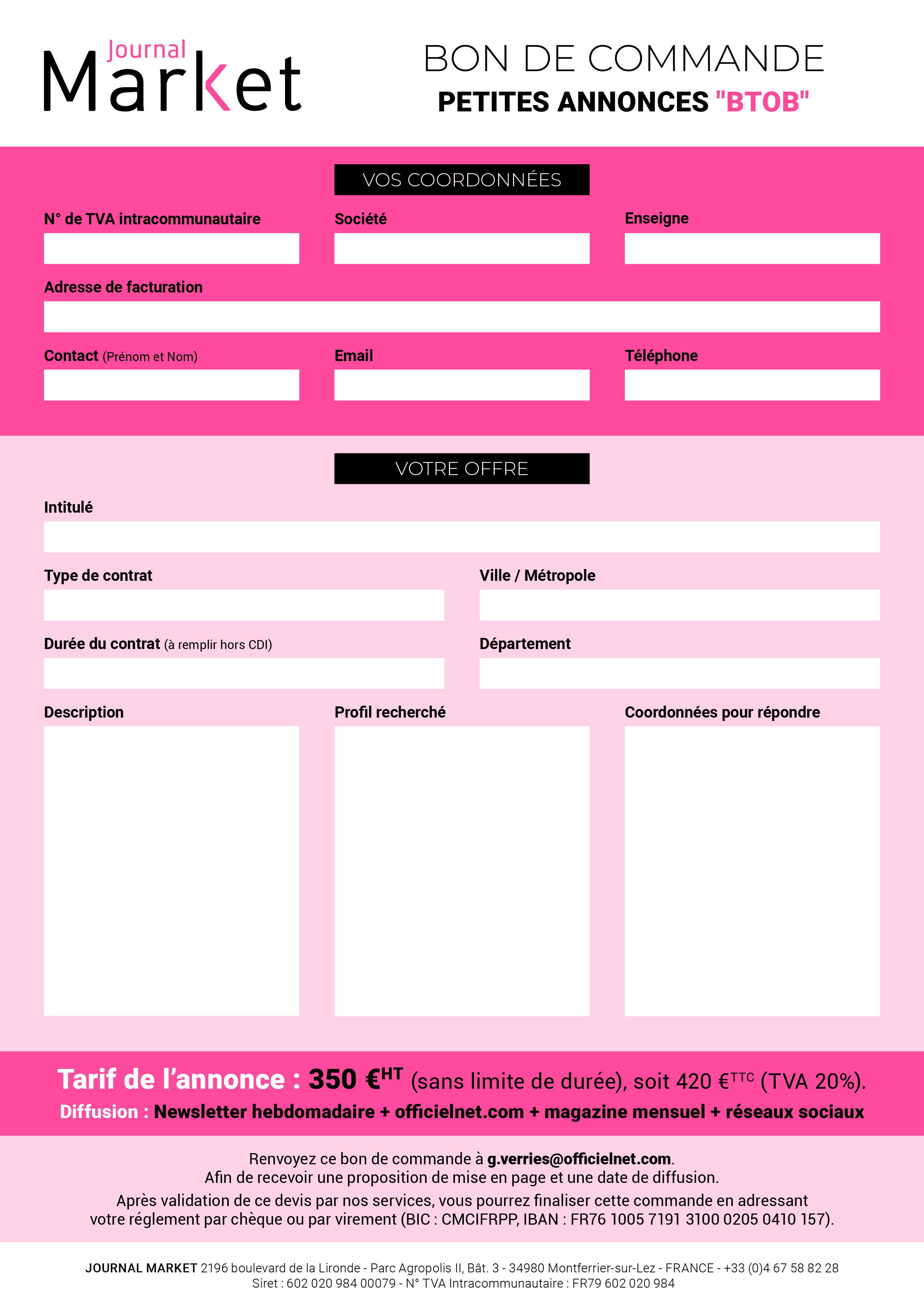 Journal Market

BON DE COMMANDE
PETITES ANNONCES "BTOB"

VOS COORDONNÉES

N° de TVA intracommunautaire

Société

Enseigne

Adresse de facturation

Contact (Prénom et Nom)

Email

Téléphone

VOTRE OFFRE

Intitulé

Type de contrat

Ville / Métropole

Durée du contrat (à remplir hors CDI)

Département

Description

Profil recherché

Coordonnées pour répondre

Tarif de l'annonce : 350 €$^{HT}$ (sans limite de durée), soit 420 €$^{TTC}$ (TVA 20%).
Diffusion : Newsletter hebdomadaire + officielnet.com + magazine mensuel + réseaux sociaux

Renvoyez ce bon de commande à g.verries@officielnet.com.
Afin de recevoir une proposition de mise en page et une date de diffusion.
Après validation de ce devis par nos services, vous pourrez finaliser cette commande en adressant votre réglement par chèque ou par virement (BIC : CMCIFRPP, IBAN : FR76 1005 7191 3100 0205 0410 157).

JOURNAL MARKET 2196 boulevard de la Lironde - Parc Agropolis II, Bât. 3 - 34980 Montferrier-sur-Lez - FRANCE - +33 (0)4 67 58 82 28
Siret : 602 020 984 00079 - N° TVA Intracommunautaire : FR79 602 020 984